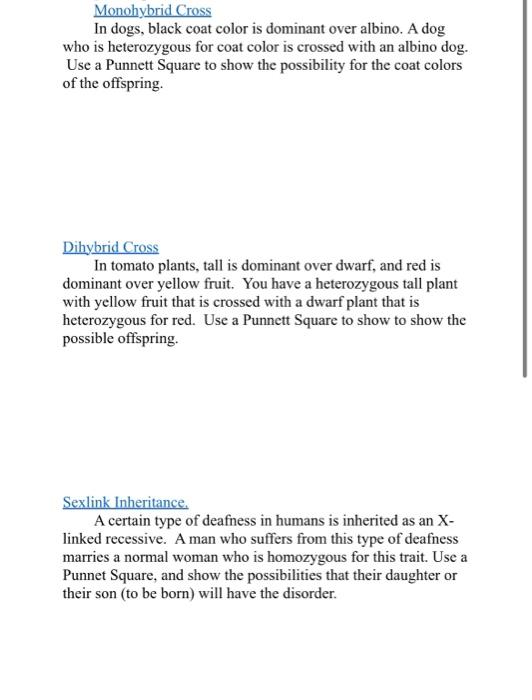 Monohybrid Cross

In dogs, black coat color is dominant over albino. A dog who is heterozygous for coat color is crossed with an albino dog. Use a Punnett Square to show the possibility for the coat colors of the offspring.

Dihybrid Cross

In tomato plants, tall is dominant over dwarf, and red is dominant over yellow fruit. You have a heterozygous tall plant with yellow fruit that is crossed with a dwarf plant that is heterozygous for red. Use a Punnett Square to show to show the possible offspring.

Sexlink Inheritance.

A certain type of deafness in humans is inherited as an X-linked recessive. A man who suffers from this type of deafness marries a normal woman who is homozygous for this trait. Use a Punnet Square, and show the possibilities that their daughter or their son (to be born) will have the disorder.